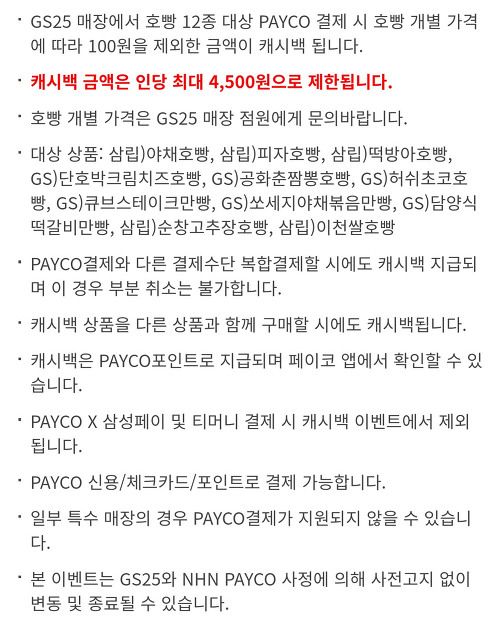 · GS25 매장에서 호빵 12종 대상 PAYCO 결제 시 호빵 개별 가격에 따라 100원을 제외한 금액이 캐시백 됩니다.

· 캐시백 금액은 인당 최대 4,500원으로 제한됩니다.

· 호빵 개별 가격은 GS25 매장 점원에게 문의바랍니다.

· 대상 상품: 삼립)야채호빵, 삼립)피자호빵, 삼립)떡방아호빵, GS)단호박크림치즈호빵, GS)공화춘짬뽕호빵, GS)허쉬초코호빵, GS)큐브스테이크만빵, GS)쏘세지야채볶음만빵, GS)담양식떡갈비만빵, 삼립)순창고추장호빵, 삼립)이천쌀호빵

· PAYCO결제와 다른 결제수단 복합결제할 시에도 캐시백 지급되며 이 경우 부분 취소는 불가합니다.

· 캐시백 상품을 다른 상품과 함께 구매할 시에도 캐시백됩니다.

· 캐시백은 PAYCO포인트로 지급되며 페이코 앱에서 확인할 수 있습니다.

· PAYCO X 삼성페이 및 티머니 결제 시 캐시백 이벤트에서 제외됩니다.

· PAYCO 신용/체크카드/포인트로 결제 가능합니다.

· 일부 특수 매장의 경우 PAYCO결제가 지원되지 않을 수 있습니다.

· 본 이벤트는 GS25와 NHN PAYCO 사정에 의해 사전고지 없이 변동 및 종료될 수 있습니다.